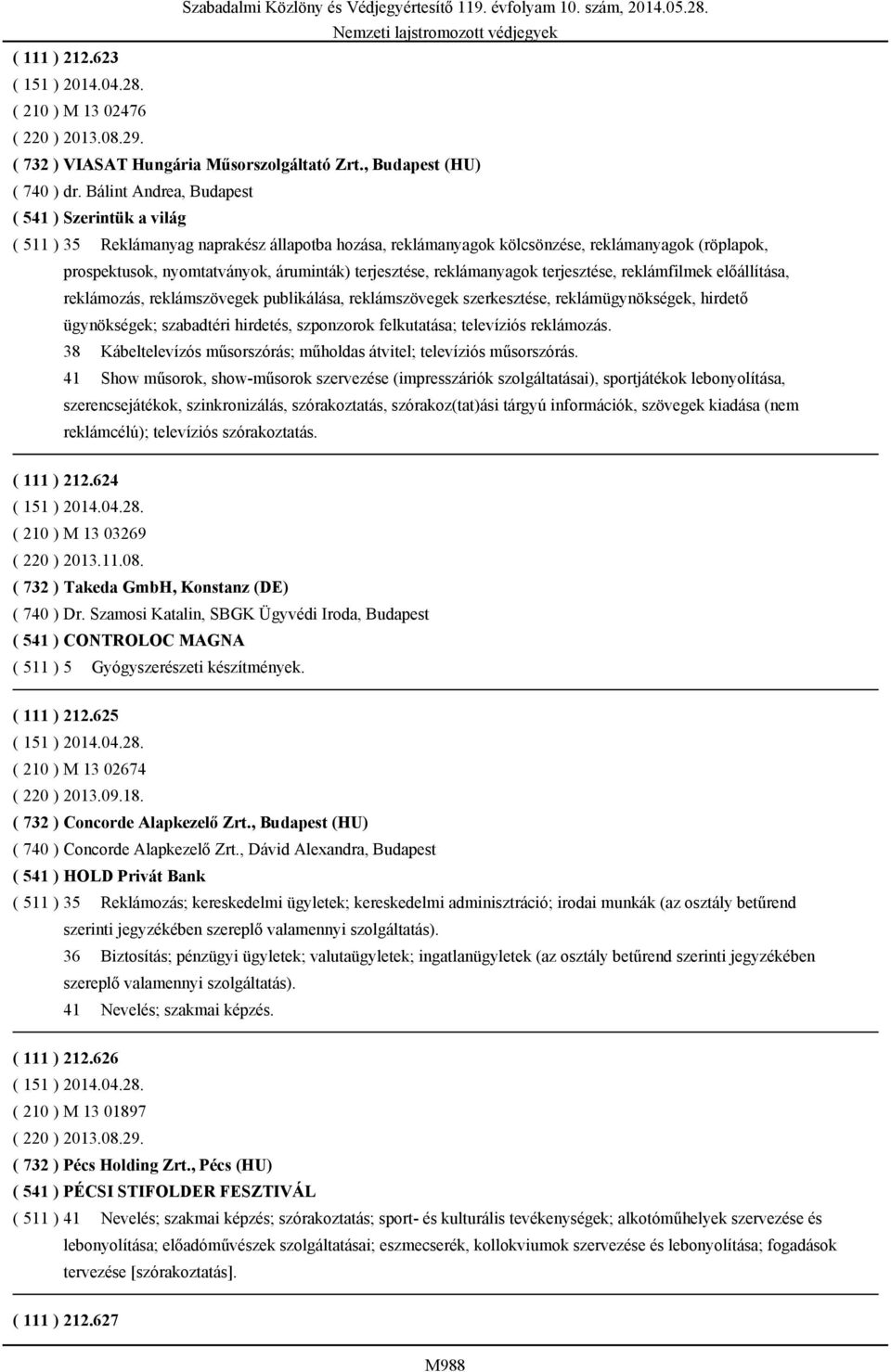 Szabadalmi Közlöny és Védjegyértesítő 119. évfolyam 10. szám, 2014.05.28.
Nemzeti lajstromozott védjegyek

( 111 ) 212.623
( 151 ) 2014.04.28.
( 210 ) M 13 02476
( 220 ) 2013.08.29.
( 732 ) VIASAT Hungária Műsorszolgáltató Zrt., Budapest (HU)
( 740 ) dr. Bálint Andrea, Budapest
( 541 ) Szerintük a világ
( 511 ) 35 Reklámanyag naprakész állapotba hozása, reklámanyagok kölcsönzése, reklámanyagok (röplapok, prospektusok, nyomtatványok, áruminták) terjesztése, reklámanyagok terjesztése, reklámfilmek előállítása, reklámozás, reklámszövegek publikálása, reklámszövegek szerkesztése, reklámügynökségek, hirdető ügynökségek; szabadtéri hirdetés, szponzorok felkutatása; televíziós reklámozás.
38 Kábeltelevízós műsorszórás; műholdas átvitel; televíziós műsorszórás.
41 Show műsorok, show-műsorok szervezése (impresszáriók szolgáltatásai), sportjátékok lebonyolítása, szerencsejátékok, szinkronizálás, szórakoztatás, szórakoz(tat)ási tárgyú információk, szövegek kiadása (nem reklámcélú); televíziós szórakoztatás.

( 111 ) 212.624
( 151 ) 2014.04.28.
( 210 ) M 13 03269
( 220 ) 2013.11.08.
( 732 ) Takeda GmbH, Konstanz (DE)
( 740 ) Dr. Szamosi Katalin, SBGK Ügyvédi Iroda, Budapest
( 541 ) CONTROLOC MAGNA
( 511 ) 5 Gyógyszerészeti készítmények.

( 111 ) 212.625
( 151 ) 2014.04.28.
( 210 ) M 13 02674
( 220 ) 2013.09.18.
( 732 ) Concorde Alapkezelő Zrt., Budapest (HU)
( 740 ) Concorde Alapkezelő Zrt., Dávid Alexandra, Budapest
( 541 ) HOLD Privát Bank
( 511 ) 35 Reklámozás; kereskedelmi ügyletek; kereskedelmi adminisztráció; irodai munkák (az osztály betűrend szerinti jegyzékében szereplő valamennyi szolgáltatás).
36 Biztosítás; pénzügyi ügyletek; valutaügyletek; ingatlanügyletek (az osztály betűrend szerinti jegyzékében szereplő valamennyi szolgáltatás).
41 Nevelés; szakmai képzés.

( 111 ) 212.626
( 151 ) 2014.04.28.
( 210 ) M 13 01897
( 220 ) 2013.08.29.
( 732 ) Pécs Holding Zrt., Pécs (HU)
( 541 ) PÉCSI STIFOLDER FESZTIVÁL
( 511 ) 41 Nevelés; szakmai képzés; szórakoztatás; sport- és kulturális tevékenységek; alkotóműhelyek szervezése és lebonyolítása; előadóművészek szolgáltatásai; eszmecserék, kollokviumok szervezése és lebonyolítása; fogadások tervezése [szórakoztatás].

( 111 ) 212.627

M988